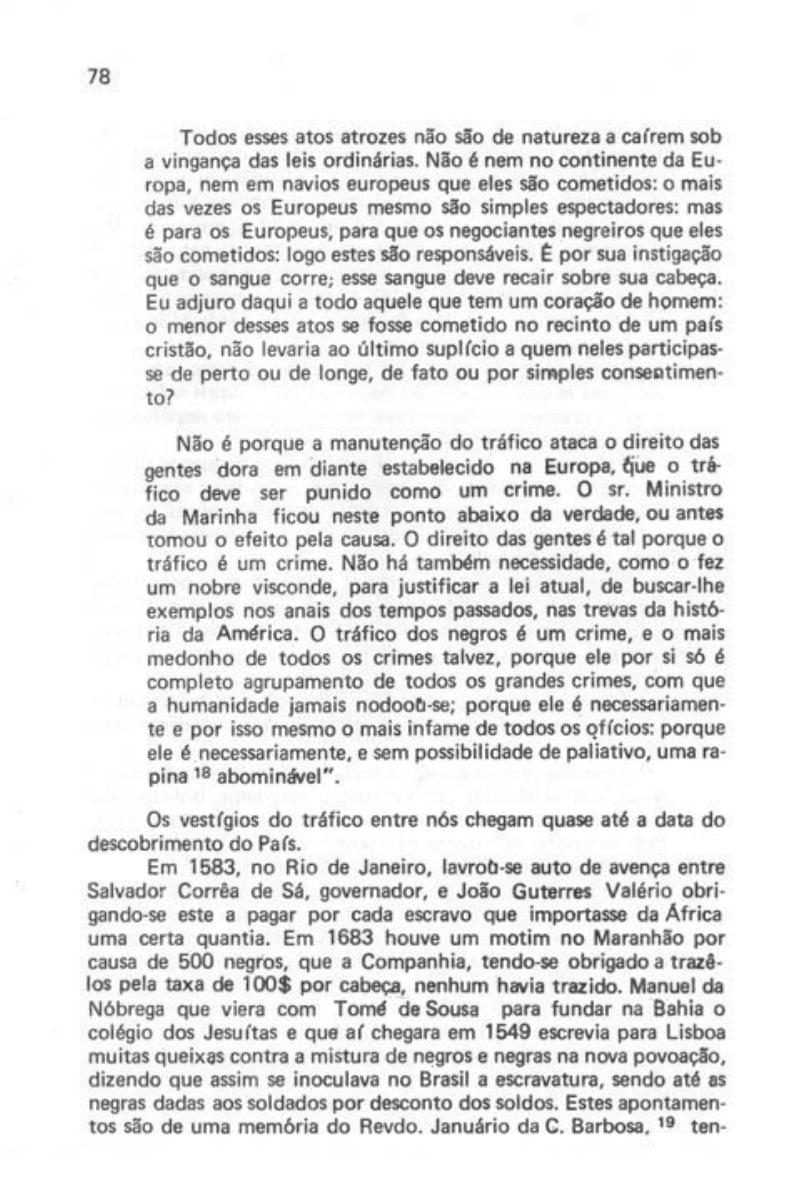 78

Todos esses atos atrozes não são de natureza a caírem sob a vingança das leis ordinárias. Não é nem no continente da Europa, nem em navios europeus que eles são cometidos: o mais das vezes os Europeus mesmo são simples espectadores: mas é para os Europeus, para que os negociantes negreiros que eles são cometidos: logo estes são responsáveis. É por sua instigação que o sangue corre; esse sangue deve recair sobre sua cabeça. Eu adjuro daqui a todo aquele que tem um coração de homem: o menor desses atos se fosse cometido no recinto de um país cristão, não levaria ao último suplício a quem neles participasse de perto ou de longe, de fato ou por simples consentimento?

Não é porque a manutenção do tráfico ataca o direito das gentes dora em diante estabelecido na Europa, que o tráfico deve ser punido como um crime. O sr. Ministro da Marinha ficou neste ponto abaixo da verdade, ou antes tomou o efeito pela causa. O direito das gentes é tal porque o tráfico é um crime. Não há também necessidade, como o fez um nobre visconde, para justificar a lei atual, de buscar-lhe exemplos nos anais dos tempos passados, nas trevas da história da América. O tráfico dos negros é um crime, e o mais medonho de todos os crimes talvez, porque ele por si só é completo agrupamento de todos os grandes crimes, com que a humanidade jamais nodoou-se; porque ele é necessariamente e por isso mesmo o mais infame de todos os ofícios: porque ele é necessariamente, e sem possibilidade de paliativo, uma rapina $^{18}$ abominável".

Os vestígios do tráfico entre nós chegam quase até a data do descobrimento do País.

Em 1583, no Rio de Janeiro, lavrou-se auto de avença entre Salvador Corrêa de Sá, governador, e João Guterres Valério obrigando-se este a pagar por cada escravo que importasse da África uma certa quantia. Em 1683 houve um motim no Maranhão por causa de 500 negros, que a Companhia, tendo-se obrigado a trazê-los pela taxa de 100$ por cabeça, nenhum havia trazido. Manuel da Nóbrega que viera com Tomé de Sousa para fundar na Bahia o colégio dos Jesuítas e que aí chegara em 1549 escrevia para Lisboa muitas queixas contra a mistura de negros e negras na nova povoação, dizendo que assim se inoculava no Brasil a escravatura, sendo até as negras dadas aos soldados por desconto dos soldos. Estes apontamentos são de uma memória do Revdo. Januário da C. Barbosa, $^{19}$ ten-